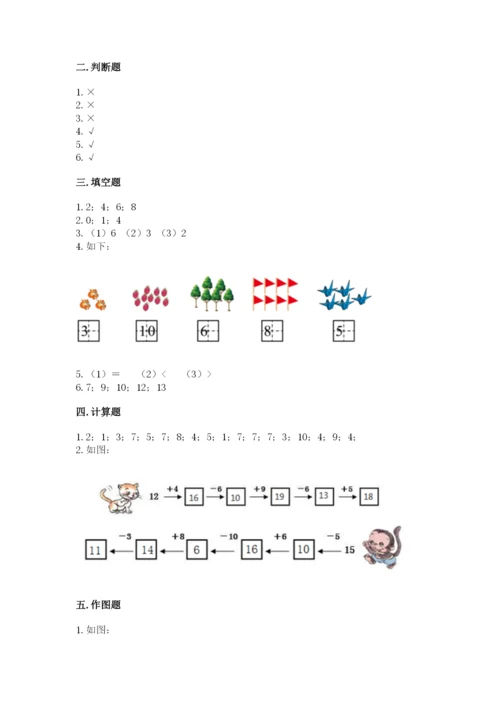 二. 判断题

1. ×
2. ×
3. ×
4. √
5. √
6. √

三. 填空题

1. 2；4；6；8
2. 0；1；4
3. （1）6 （2）3 （3）2
4. 如下：

3 10 6 8 5

5. （1）＝ （2）＜ （3）＞
6. 7；9；10；12；13

四. 计算题

1. 2；1；3；7；5；7；8；4；5；1；7；7；7；3；10；4；9；4；
2. 如图：

12 +4 16 −6 10 +9 19 −6 13 +5 18

11 −3 14 +8 6 −10 16 +6 10 −5 15

五. 作图题

1. 如图：